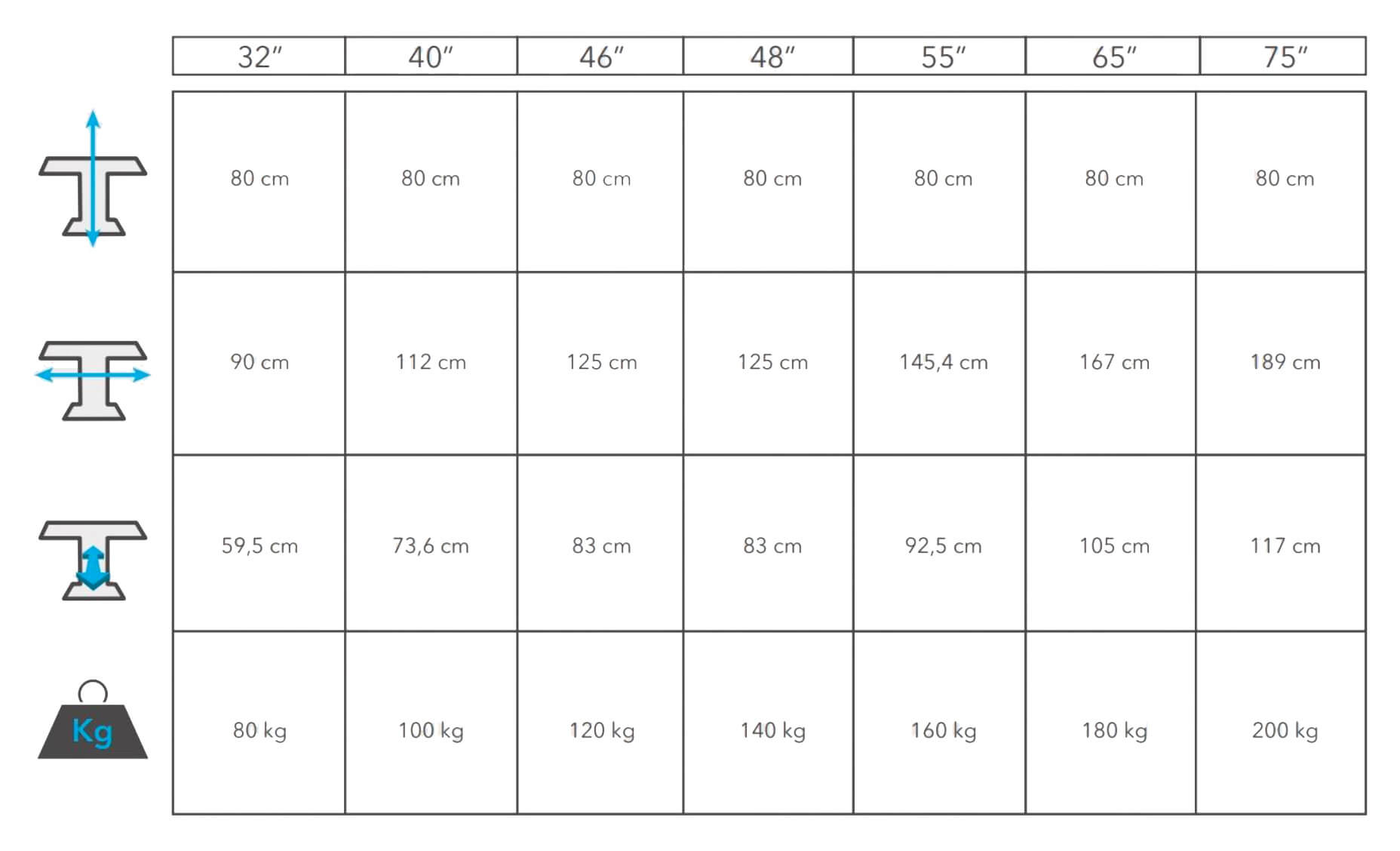 |  | 32″ | 40″ | 46″ | 48″ | 55″ | 65″ | 75″ |
|---|---|---|---|---|---|---|---|
|  | 80 cm | 80 cm | 80 cm | 80 cm | 80 cm | 80 cm | 80 cm |
|  | 90 cm | 112 cm | 125 cm | 125 cm | 145,4 cm | 167 cm | 189 cm |
|  | 59,5 cm | 73,6 cm | 83 cm | 83 cm | 92,5 cm | 105 cm | 117 cm |
| Kg | 80 kg | 100 kg | 120 kg | 140 kg | 160 kg | 180 kg | 200 kg |